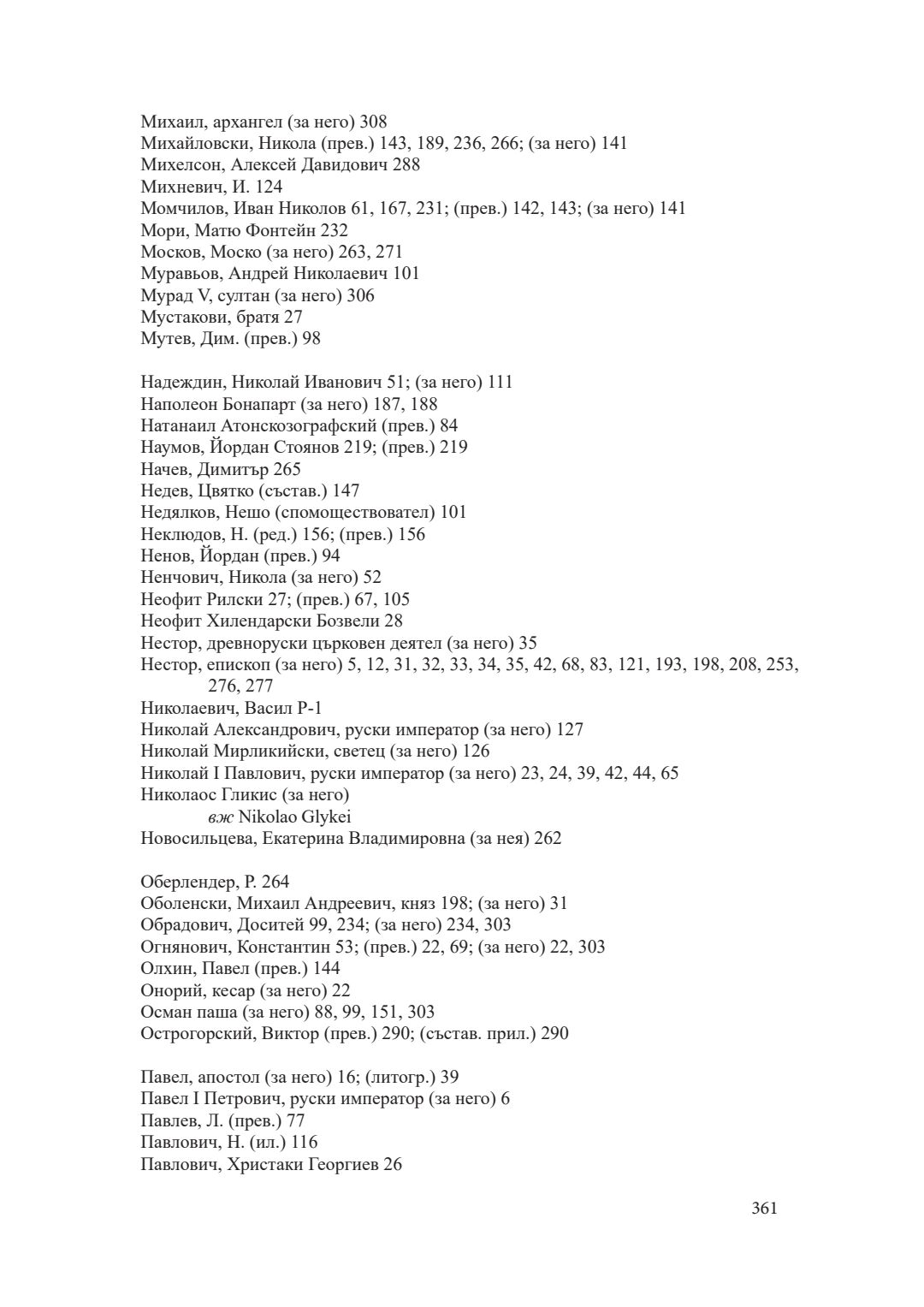 Михаил, архангел (за него) 308
Михайловски, Никола (прев.) 143, 189, 236, 266; (за него) 141
Михелсон, Алексей Давидович 288
Михневич, И. 124
Момчилов, Иван Николов 61, 167, 231; (прев.) 142, 143; (за него) 141
Мори, Матю Фонтейн 232
Москов, Моско (за него) 263, 271
Муравьов, Андрей Николаевич 101
Мурад V, султан (за него) 306
Мустакови, братя 27
Мутев, Дим. (прев.) 98

Надеждин, Николай Иванович 51; (за него) 111
Наполеон Бонапарт (за него) 187, 188
Натанаил Атонскозографский (прев.) 84
Наумов, Йордан Стоянов 219; (прев.) 219
Начев, Димитър 265
Недев, Цвятко (състав.) 147
Недялков, Нешо (спомоществовател) 101
Неклюдов, Н. (ред.) 156; (прев.) 156
Ненов, Йордан (прев.) 94
Ненчович, Никола (за него) 52
Неофит Рилски 27; (прев.) 67, 105
Неофит Хилендарски Бозвели 28
Нестор, древноруски църковен деятел (за него) 35
Нестор, епископ (за него) 5, 12, 31, 32, 33, 34, 35, 42, 68, 83, 121, 193, 198, 208, 253, 276, 277
Николаевич, Васил Р-1
Николай Александрович, руски император (за него) 127
Николай Мирликийски, светец (за него) 126
Николай I Павлович, руски император (за него) 23, 24, 39, 42, 44, 65
Николаос Гликис (за него)
вж Nikolao Glykei
Новосильцева, Екатерина Владимировна (за нея) 262

Оберлендер, Р. 264
Оболенски, Михаил Андреевич, княз 198; (за него) 31
Обрадович, Доситей 99, 234; (за него) 234, 303
Огнянович, Константин 53; (прев.) 22, 69; (за него) 22, 303
Олхин, Павел (прев.) 144
Онорий, кесар (за него) 22
Осман паша (за него) 88, 99, 151, 303
Острогорский, Виктор (прев.) 290; (състав. прил.) 290

Павел, апостол (за него) 16; (литогр.) 39
Павел I Петрович, руски император (за него) 6
Павлев, Л. (прев.) 77
Павлович, Н. (ил.) 116
Павлович, Христаки Георгиев 26

361